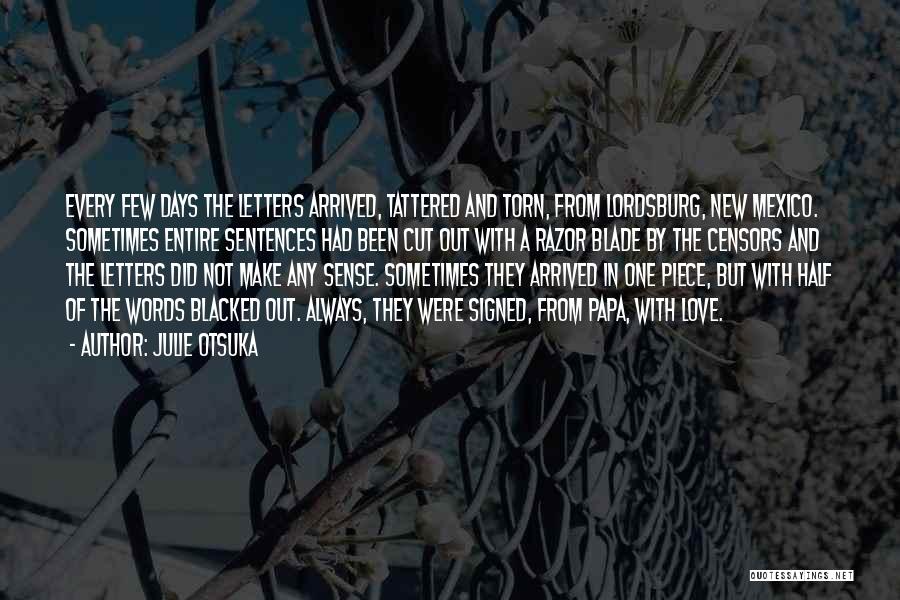 EVERY FEW DAYS THE LETTERS ARRIVED, TATTERED AND TORN, FROM LORDSBURG, NEW MEXICO. SOMETIMES ENTIRE SENTENCES HAD BEEN CUT OUT WITH A RAZOR BLADE BY THE CENSORS AND THE LETTERS DID NOT MAKE ANY SENSE. SOMETIMES THEY ARRIVED IN ONE PIECE, BUT WITH HALF OF THE WORDS BLACKED OUT. ALWAYS, THEY WERE SIGNED, FROM PAPA, WITH LOVE.

- AUTHOR: JULIE OTSUKA

QUOTESSAYINGS.NET